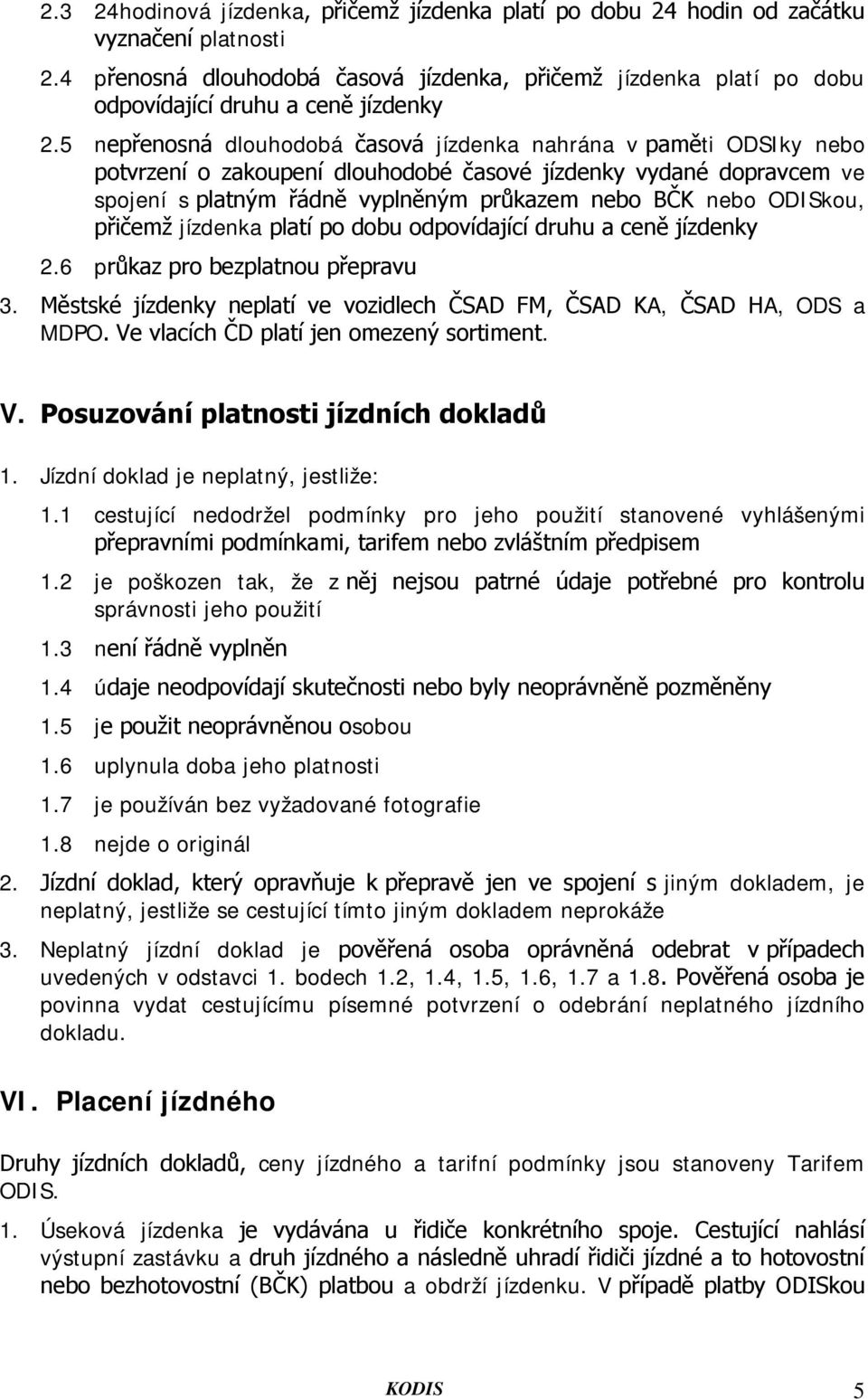 2.3 24hodinová jízdenka, přičemž jízdenka platí po dobu 24 hodin od začátku vyznačení platnosti

2.4 přenosná dlouhodobá časová jízdenka, přičemž jízdenka platí po dobu odpovídající druhu a ceně jízdenky

2.5 nepřenosná dlouhodobá časová jízdenka nahrána v paměti ODSIky nebo potvrzení o zakoupení dlouhodobé časové jízdenky vydané dopravcem ve spojení s platným řádně vyplněným průkazem nebo BČK nebo ODISkou, přičemž jízdenka platí po dobu odpovídající druhu a ceně jízdenky

2.6 průkaz pro bezplatnou přepravu

3. Městské jízdenky neplatí ve vozidlech ČSAD FM, ČSAD KA, ČSAD HA, ODS a MDPO. Ve vlacích ČD platí jen omezený sortiment.

V. Posuzování platnosti jízdních dokladů

1. Jízdní doklad je neplatný, jestliže:

1.1 cestující nedodržel podmínky pro jeho použití stanovené vyhlášenými přepravními podmínkami, tarifem nebo zvláštním předpisem

1.2 je poškozen tak, že z něj nejsou patrné údaje potřebné pro kontrolu správnosti jeho použití

1.3 není řádně vyplněn

1.4 údaje neodpovídají skutečnosti nebo byly neoprávněně pozměněny

1.5 je použit neoprávněnou osobou

1.6 uplynula doba jeho platnosti

1.7 je používán bez vyžadované fotografie

1.8 nejde o originál

2. Jízdní doklad, který opravňuje k přepravě jen ve spojení s jiným dokladem, je neplatný, jestliže se cestující tímto jiným dokladem neprokáže

3. Neplatný jízdní doklad je pověřená osoba oprávněná odebrat v případech uvedených v odstavci 1. bodech 1.2, 1.4, 1.5, 1.6, 1.7 a 1.8. Pověřená osoba je povinna vydat cestujícímu písemné potvrzení o odebrání neplatného jízdního dokladu.

VI. Placení jízdného

Druhy jízdních dokladů, ceny jízdného a tarifní podmínky jsou stanoveny Tarifem ODIS.

1. Úseková jízdenka je vydávána u řidiče konkrétního spoje. Cestující nahlásí výstupní zastávku a druh jízdného a následně uhradí řidiči jízdné a to hotovostní nebo bezhotovostní (BČK) platbou a obdrží jízdenku. V případě platby ODISkou

KODIS 5